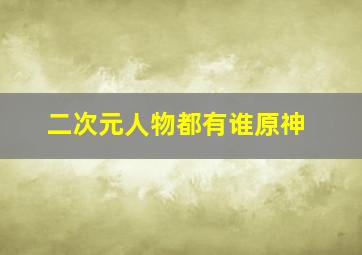 二次元人物都有谁原神